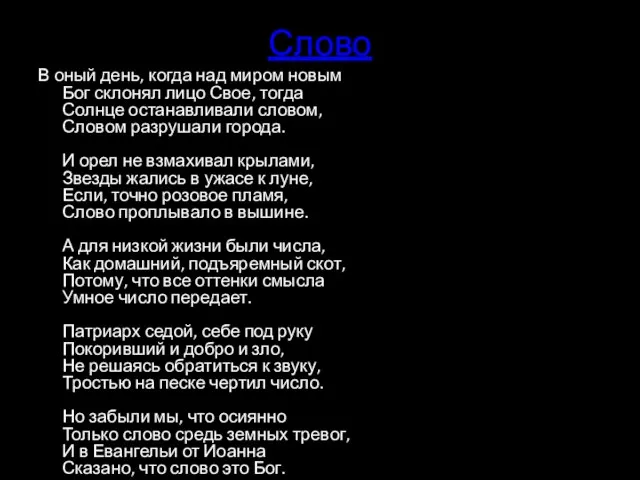 Слово

В оный день, когда над миром новым
Бог склонял лицо Свое, тогда
Солнце останавливали словом,
Словом разрушали города.

И орел не взмахивал крылами,
Звезды жались в ужасе к луне,
Если, точно розовое пламя,
Слово проплывало в вышине.

А для низкой жизни были числа,
Как домашний, подъяремный скот,
Потому, что все оттенки смысла
Умное число передает.

Патриарх седой, себе под руку
Покоривший и добро и зло,
Не решаясь обратиться к звуку,
Тростью на песке чертил число.

Но забыли мы, что осиянно
Только слово средь земных тревог,
И в Евангельи от Иоанна
Сказано, что слово это Бог.